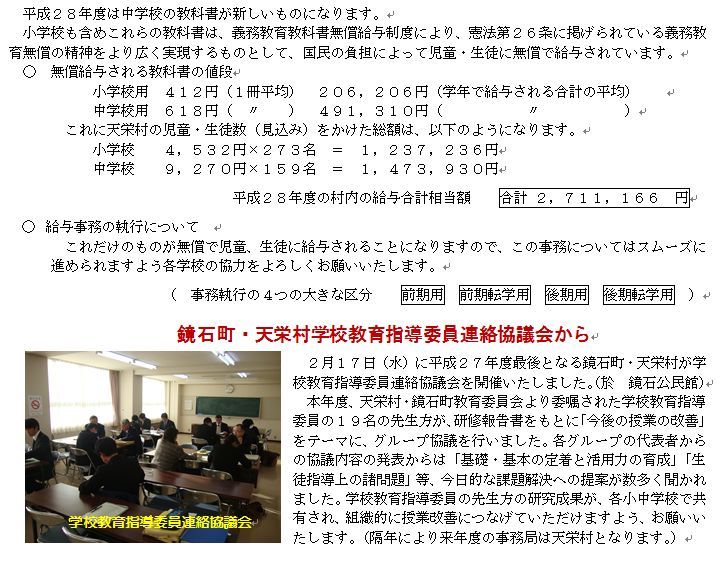 平成２８年度は中学校の教科書が新しいものになります。

小学校も含めこれらの教科書は、義務教育教科書無償給与制度により、憲法第２６条に掲げられている義務教育無償の精神をより広く実現するものとして、国民の負担によって児童・生徒に無償で給与されています。

○ 無償給与される教科書の値段

小学校用 ４１２円（１冊平均） ２０６，２０６円（学年で給与される合計の平均）
中学校用 ６１８円（ 〃 ） ４９１，３１０円（ 〃 ）

これに天栄村の児童・生徒数（見込み）をかけた総額は、以下のようになります。

小学校 ４，５３２円×２７３名 ＝ １，２３７，２３６円
中学校 ９，２７０円×１５９名 ＝ １，４７３，９３０円

平成２８年度の村内の給与合計相当額 合計 ２，７１１，１６６ 円

○ 給与事務の執行について

これだけのものが無償で児童、生徒に給与されることになりますので、この事務についてはスムーズに進められますよう各学校の協力をよろしくお願いいたします。

（ 事務執行の４つの大きな区分 前期用 前期転学用 後期用 後期転学用 ）

鏡石町・天栄村学校教育指導委員連絡協議会から

学校教育指導委員連絡協議会

２月１７日（水）に平成２７年度最後となる鏡石町・天栄村が学校教育指導委員連絡協議会を開催いたしました。（於 鏡石公民館）

本年度、天栄村・鏡石町教育委員会より委嘱された学校教育指導委員の１９名の先生方が、研修報告書をもとに「今後の授業の改善」をテーマに、グループ協議を行いました。各グループの代表者からの協議内容の発表からは「基礎・基本の定着と活用力の育成」「生徒指導上の諸問題」等、今日的な課題解決への提案が数多く聞かれました。学校教育指導委員の先生方の研究成果が、各小中学校で共有され、組織的に授業改善につなげていただけますよう、お願いいたします。（隔年により来年度の事務局は天栄村となります。）